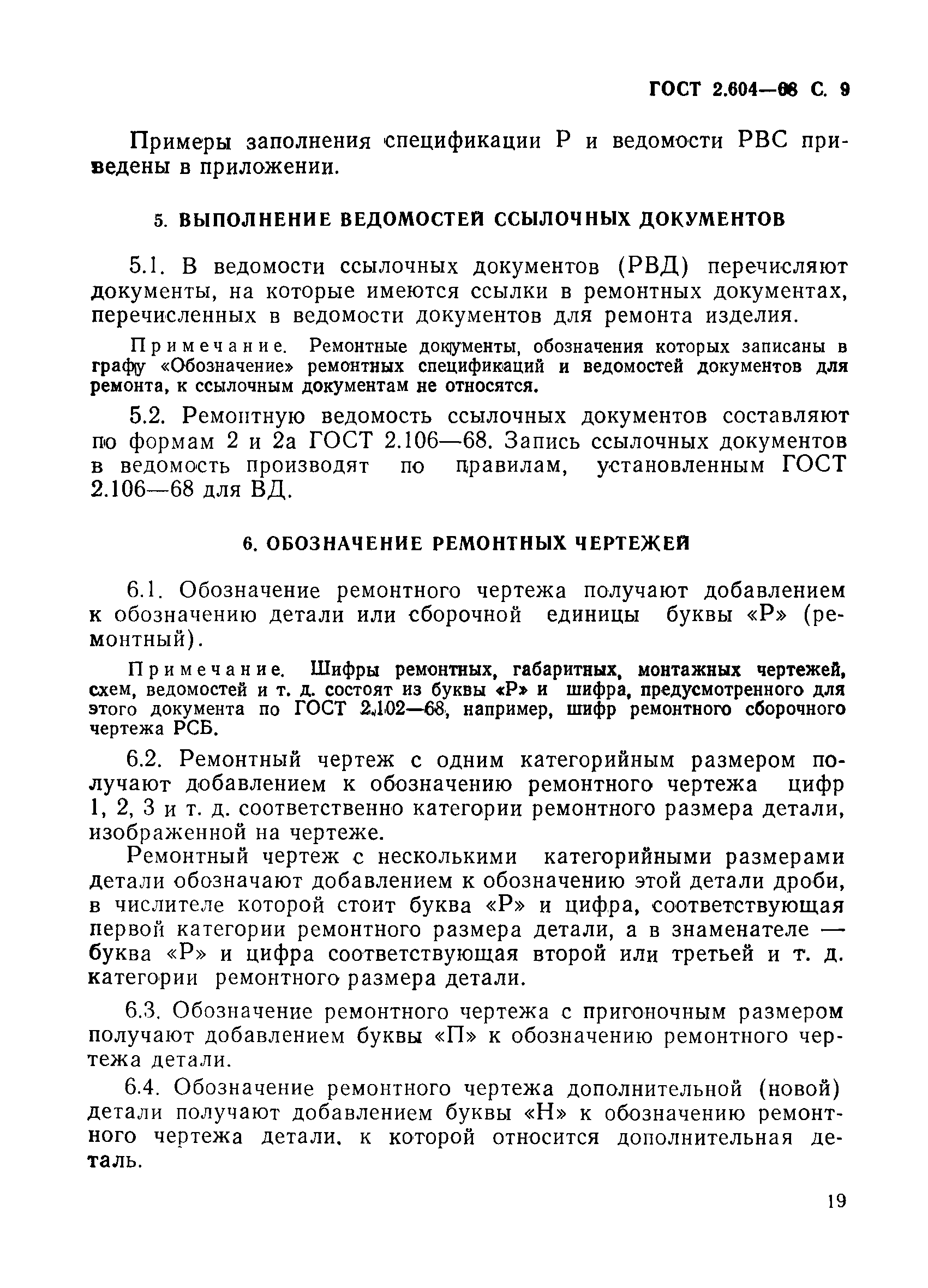 ГОСТ 2.604—68 С. 9

Примеры заполнения спецификации Р и ведомости РВС приведены в приложении.

5. ВЫПОЛНЕНИЕ ВЕДОМОСТЕЙ ССЫЛОЧНЫХ ДОКУМЕНТОВ

5.1. В ведомости ссылочных документов (РВД) перечисляют документы, на которые имеются ссылки в ремонтных документах, перечисленных в ведомости документов для ремонта изделия.

Примечание. Ремонтные документы, обозначения которых записаны в графу «Обозначение» ремонтных спецификаций и ведомостей документов для ремонта, к ссылочным документам не относятся.

5.2. Ремонтную ведомость ссылочных документов составляют по формам 2 и 2а ГОСТ 2.106—68. Запись ссылочных документов в ведомость производят по правилам, установленным ГОСТ 2.106—68 для ВД.

6. ОБОЗНАЧЕНИЕ РЕМОНТНЫХ ЧЕРТЕЖЕЙ

6.1. Обозначение ремонтного чертежа получают добавлением к обозначению детали или сборочной единицы буквы «Р» (ремонтный).

Примечание. Шифры ремонтных, габаритных, монтажных чертежей, схем, ведомостей и т. д. состоят из буквы «Р» и шифра, предусмотренного для этого документа по ГОСТ 2.102—68, например, шифр ремонтного сборочного чертежа РСБ.

6.2. Ремонтный чертеж с одним категорийным размером получают добавлением к обозначению ремонтного чертежа цифр 1, 2, 3 и т. д. соответственно категории ремонтного размера детали, изображенной на чертеже.

Ремонтный чертеж с несколькими категорийными размерами детали обозначают добавлением к обозначению этой детали дроби, в числителе которой стоит буква «Р» и цифра, соответствующая первой категории ремонтного размера детали, а в знаменателе — буква «Р» и цифра соответствующая второй или третьей и т. д. категории ремонтного размера детали.

6.3. Обозначение ремонтного чертежа с пригоночным размером получают добавлением буквы «П» к обозначению ремонтного чертежа детали.

6.4. Обозначение ремонтного чертежа дополнительной (новой) детали получают добавлением буквы «Н» к обозначению ремонтного чертежа детали, к которой относится дополнительная деталь.

19